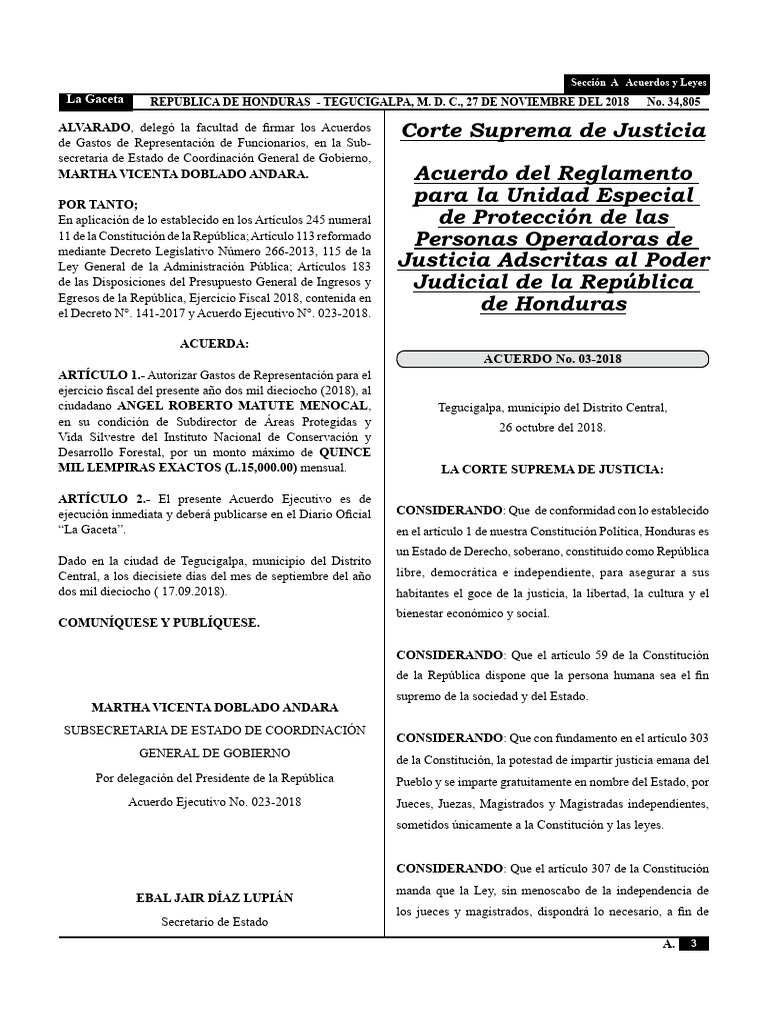 Sección A Acuerdos y Leyes

La Gaceta REPÚBLICA DE HONDURAS - TEGUCIGALPA, M. D. C., 27 DE NOVIEMBRE DEL 2018 No. 34,805

ALVARADO, delegó la facultad de firmar los Acuerdos de Gastos de Representación de Funcionarios, en la Subsecretaria de Estado de Coordinación General de Gobierno, MARTHA VICENTA DOBLADO ANDARA.

POR TANTO;
En aplicación de lo establecido en los Artículos 245 numeral 11 de la Constitución de la República; Artículo 113 reformado mediante Decreto Legislativo Número 266-2013, 115 de la Ley General de la Administración Pública; Artículos 183 de las Disposiciones del Presupuesto General de Ingresos y Egresos de la República, Ejercicio Fiscal 2018, contenida en el Decreto N°. 141-2017 y Acuerdo Ejecutivo N°. 023-2018.

ACUERDA:

ARTÍCULO 1.- Autorizar Gastos de Representación para el ejercicio fiscal del presente año dos mil dieciocho (2018), al ciudadano ANGEL ROBERTO MATUTE MENOCAL, en su condición de Subdirector de Áreas Protegidas y Vida Silvestre del Instituto Nacional de Conservación y Desarrollo Forestal, por un monto máximo de QUINCE MIL LEMPIRAS EXACTOS (L.15,000.00) mensual.

ARTÍCULO 2.- El presente Acuerdo Ejecutivo es de ejecución inmediata y deberá publicarse en el Diario Oficial "La Gaceta".

Dado en la ciudad de Tegucigalpa, municipio del Distrito Central, a los diecisiete días del mes de septiembre del año dos mil dieciocho ( 17.09.2018).

COMUNÍQUESE Y PUBLÍQUESE.

MARTHA VICENTA DOBLADO ANDARA
SUBSECRETARIA DE ESTADO DE COORDINACIÓN GENERAL DE GOBIERNO
Por delegación del Presidente de la República
Acuerdo Ejecutivo No. 023-2018

EBAL JAIR DÍAZ LUPIÁN
Secretario de Estado

Corte Suprema de Justicia

Acuerdo del Reglamento para la Unidad Especial de Protección de las Personas Operadoras de Justicia Adscritas al Poder Judicial de la República de Honduras

ACUERDO No. 03-2018

Tegucigalpa, municipio del Distrito Central, 26 octubre del 2018.

LA CORTE SUPREMA DE JUSTICIA:

CONSIDERANDO: Que de conformidad con lo establecido en el artículo 1 de nuestra Constitución Política, Honduras es un Estado de Derecho, soberano, constituido como República libre, democrática e independiente, para asegurar a sus habitantes el goce de la justicia, la libertad, la cultura y el bienestar económico y social.

CONSIDERANDO: Que el artículo 59 de la Constitución de la República dispone que la persona humana sea el fin supremo de la sociedad y del Estado.

CONSIDERANDO: Que con fundamento en el artículo 303 de la Constitución, la potestad de impartir justicia emana del Pueblo y se imparte gratuitamente en nombre del Estado, por Jueces, Juezas, Magistrados y Magistradas independientes, sometidos únicamente a la Constitución y las leyes.

CONSIDERANDO: Que el artículo 307 de la Constitución manda que la Ley, sin menoscabo de la independencia de los jueces y magistrados, dispondrá lo necesario, a fin de

A. 3